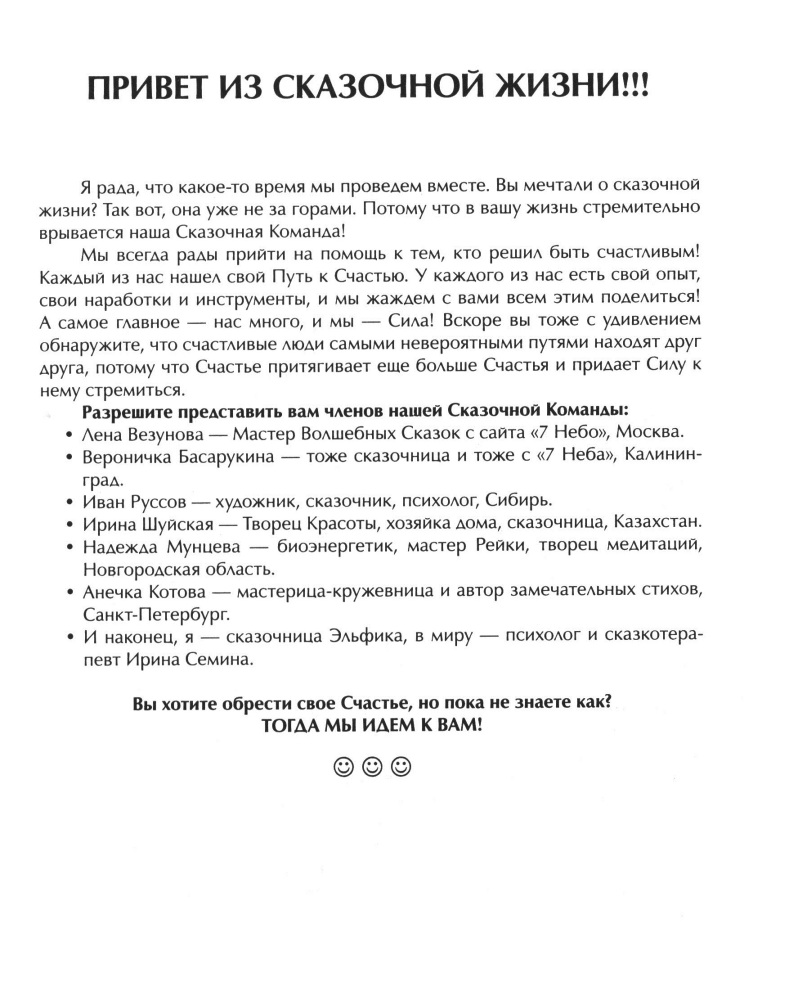 ПРИВЕТ ИЗ СКАЗОЧНОЙ ЖИЗНИ!!!

Я рада, что какое-то время мы проведем вместе. Вы мечтали о сказочной жизни? Так вот, она уже не за горами. Потому что в вашу жизнь стремительно врывается наша Сказочная Команда!

Мы всегда рады прийти на помощь к тем, кто решил быть счастливым! Каждый из нас нашел свой Путь к Счастью. У каждого из нас есть свой опыт, свои наработки и инструменты, и мы жаждем с вами всем этим поделиться! А самое главное — нас много, и мы — Сила! Вскоре вы тоже с удивлением обнаружите, что счастливые люди самыми невероятными путями находят друг друга, потому что Счастье притягивает еще больше Счастья и придает Силу к нему стремиться.

Разрешите представить вам членов нашей Сказочной Команды:
• Лена Везунова — Мастер Волшебных Сказок с сайта «7 Небо», Москва.
• Вероничка Басарукина — тоже сказочница и тоже с «7 Неба», Калининград.
• Иван Руссов — художник, сказочник, психолог, Сибирь.
• Ирина Шуйская — Творец Красоты, хозяйка дома, сказочница, Казахстан.
• Надежда Мунцева — биоэнергетик, мастер Рейки, творец медитаций, Новгородская область.
• Анечка Котова — мастерица-кружевница и автор замечательных стихов, Санкт-Петербург.
• И наконец, я — сказочница Эльфика, в миру — психолог и сказкотерапевт Ирина Семина.

Вы хотите обрести свое Счастье, но пока не знаете как?
ТОГДА МЫ ИДЕМ К ВАМ!

☺☺☺